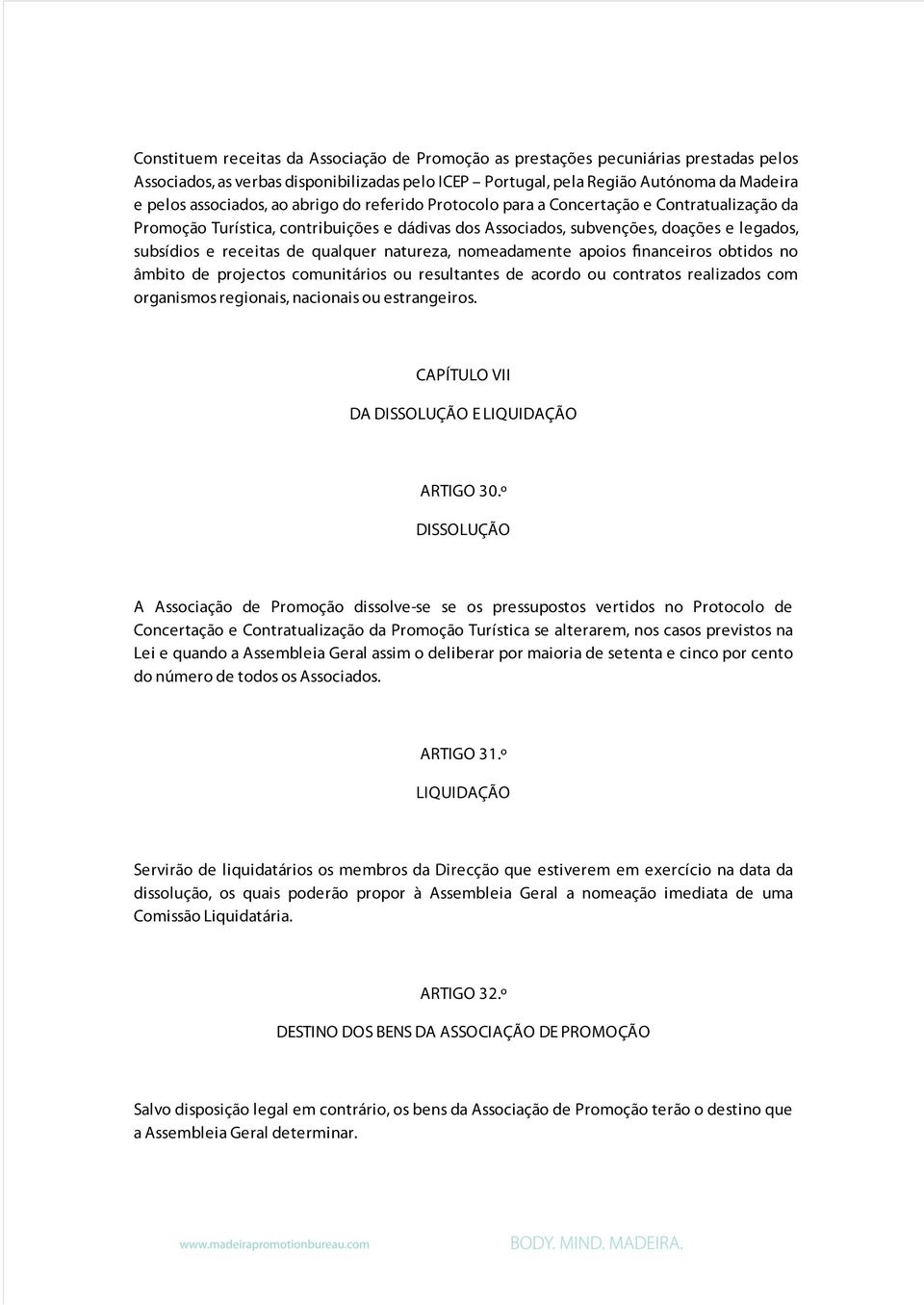 Constituem receitas da Associação de Promoção as prestações pecuniárias prestadas pelos Associados, as verbas disponibilizadas pelo ICEP – Portugal, pela Região Autónoma da Madeira e pelos associados, ao abrigo do referido Protocolo para a Concertação e Contratualização da Promoção Turística, contribuições e dádivas dos Associados, subvenções, doações e legados, subsídios e receitas de qualquer natureza, nomeadamente apoios financeiros obtidos no âmbito de projectos comunitários ou resultantes de acordo ou contratos realizados com organismos regionais, nacionais ou estrangeiros.

CAPÍTULO VII

DA DISSOLUÇÃO E LIQUIDAÇÃO

ARTIGO 30.º

DISSOLUÇÃO

A Associação de Promoção dissolve-se se os pressupostos vertidos no Protocolo de Concertação e Contratualização da Promoção Turística se alterarem, nos casos previstos na Lei e quando a Assembleia Geral assim o deliberar por maioria de setenta e cinco por cento do número de todos os Associados.

ARTIGO 31.º

LIQUIDAÇÃO

Servirão de liquidatários os membros da Direcção que estiverem em exercício na data da dissolução, os quais poderão propor à Assembleia Geral a nomeação imediata de uma Comissão Liquidatária.

ARTIGO 32.º

DESTINO DOS BENS DA ASSOCIAÇÃO DE PROMOÇÃO

Salvo disposição legal em contrário, os bens da Associação de Promoção terão o destino que a Assembleia Geral determinar.

www.madeirapromotionbureau.com

BODY. MIND. MADEIRA.